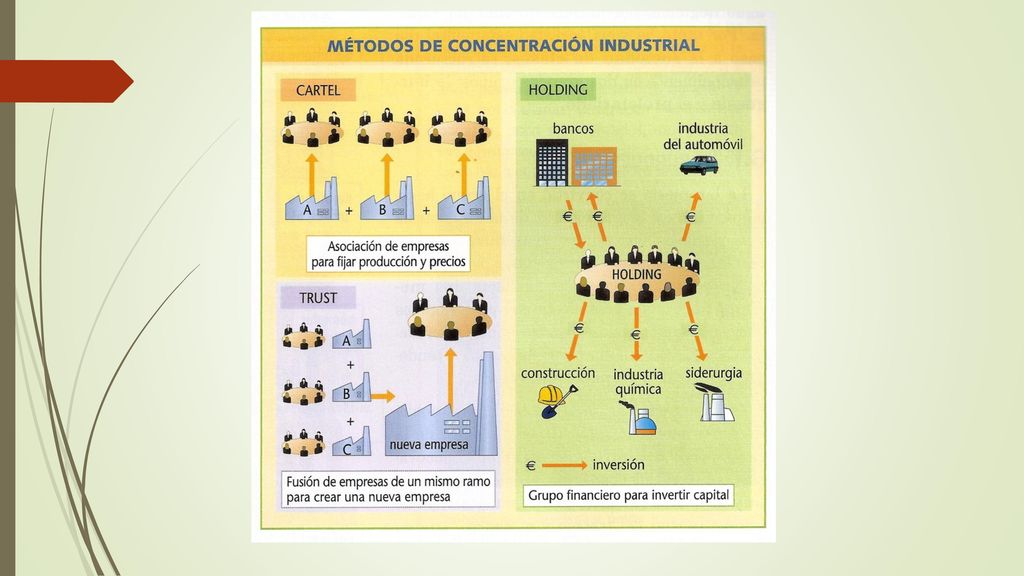 MÉTODOS DE CONCENTRACIÓN INDUSTRIAL

CARTEL

A + B + C

Asociación de empresas para fijar producción y precios

TRUST

A
+
B
+
C

nueva empresa

Fusión de empresas de un mismo ramo para crear una nueva empresa

HOLDING

bancos

industria del automóvil

€ € €

HOLDING

€ € €

construcción

industria química

siderurgia

€ inversión

Grupo financiero para invertir capital